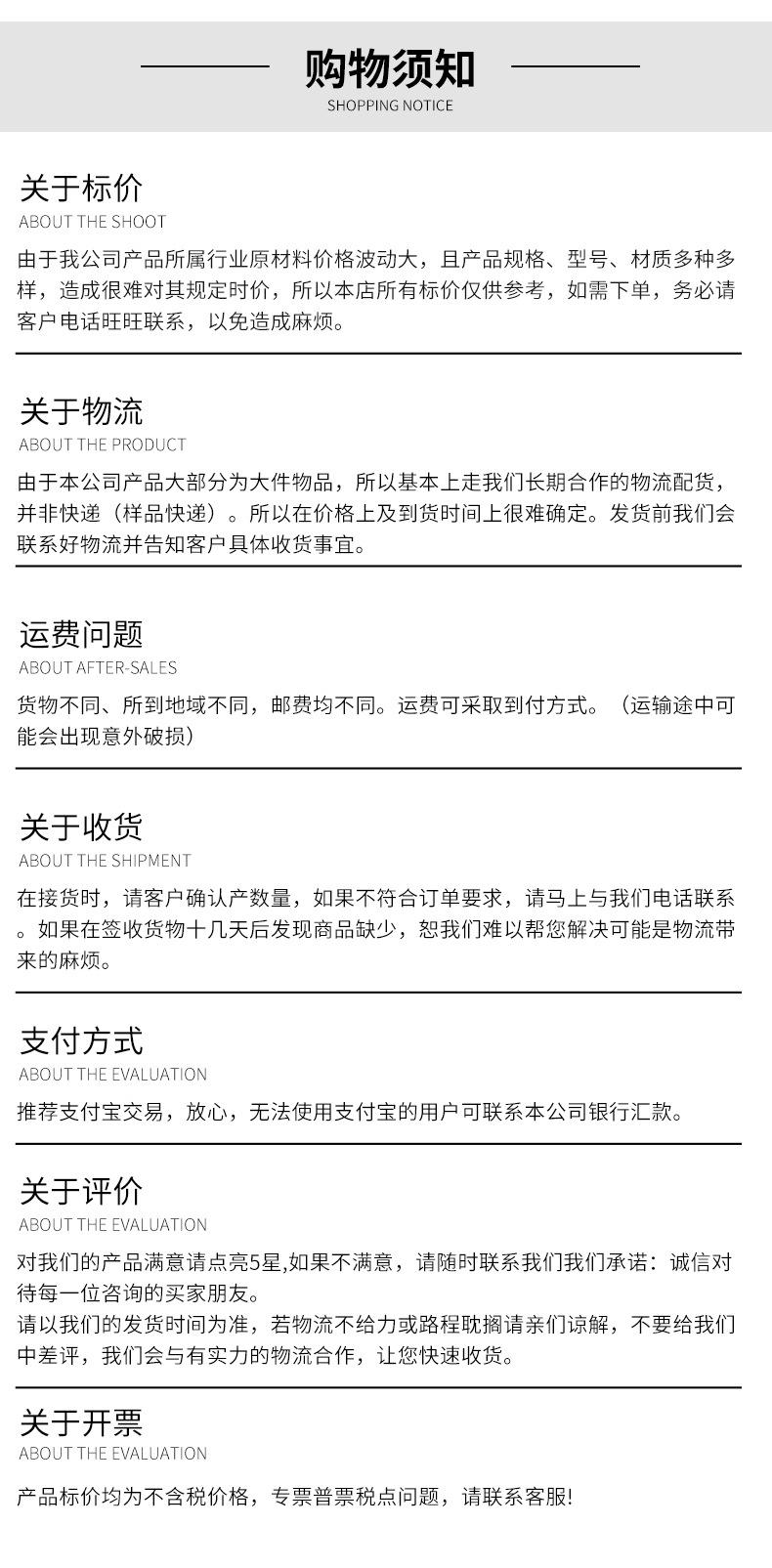 购物须知
SHOPPING NOTICE

关于标价
ABOUT THE SHOOT

由于我公司产品所属行业原材料价格波动大，且产品规格、型号、材质多种多样，造成很难对其规定时价，所以本店所有标价仅供参考，如需下单，务必请客户电话旺旺联系，以免造成麻烦。

关于物流
ABOUT THE PRODUCT

由于本公司产品大部分为大件物品，所以基本上走我们长期合作的物流配货，并非快递（样品快递）。所以在价格上及到货时间上很难确定。发货前我们会联系好物流并告知客户具体收货事宜。

运费问题
ABOUT AFTER-SALES

货物不同、所到地域不同，邮费均不同。运费可采取到付方式。（运输途中可能会出现意外破损）

关于收货
ABOUT THE SHIPMENT

在接货时，请客户确认产数量，如果不符合订单要求，请马上与我们电话联系。如果在签收货物十几天后发现商品缺少，恕我们难以帮您解决可能是物流带来的麻烦。

支付方式
ABOUT THE EVALUATION

推荐支付宝交易，放心，无法使用支付宝的用户可联系本公司银行汇款。

关于评价
ABOUT THE EVALUATION

对我们的产品满意请点亮5星,如果不满意，请随时联系我们我们承诺：诚信对待每一位咨询的买家朋友。
请以我们的发货时间为准，若物流不给力或路程耽搁请亲们谅解，不要给我们中差评，我们会与有实力的物流合作，让您快速收货。

关于开票
ABOUT THE EVALUATION

产品标价均为不含税价格，专票普票税点问题，请联系客服!